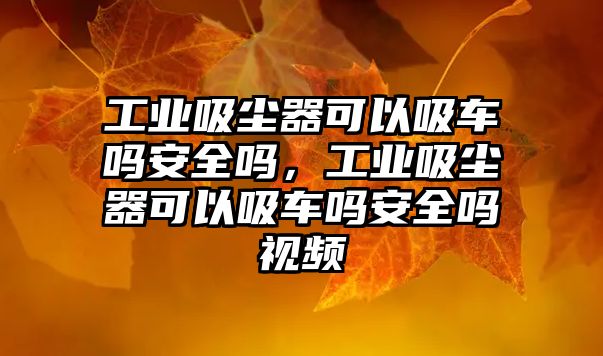 工业吸尘器可以吸车吗安全吗，工业吸尘器可以吸车吗安全吗视频